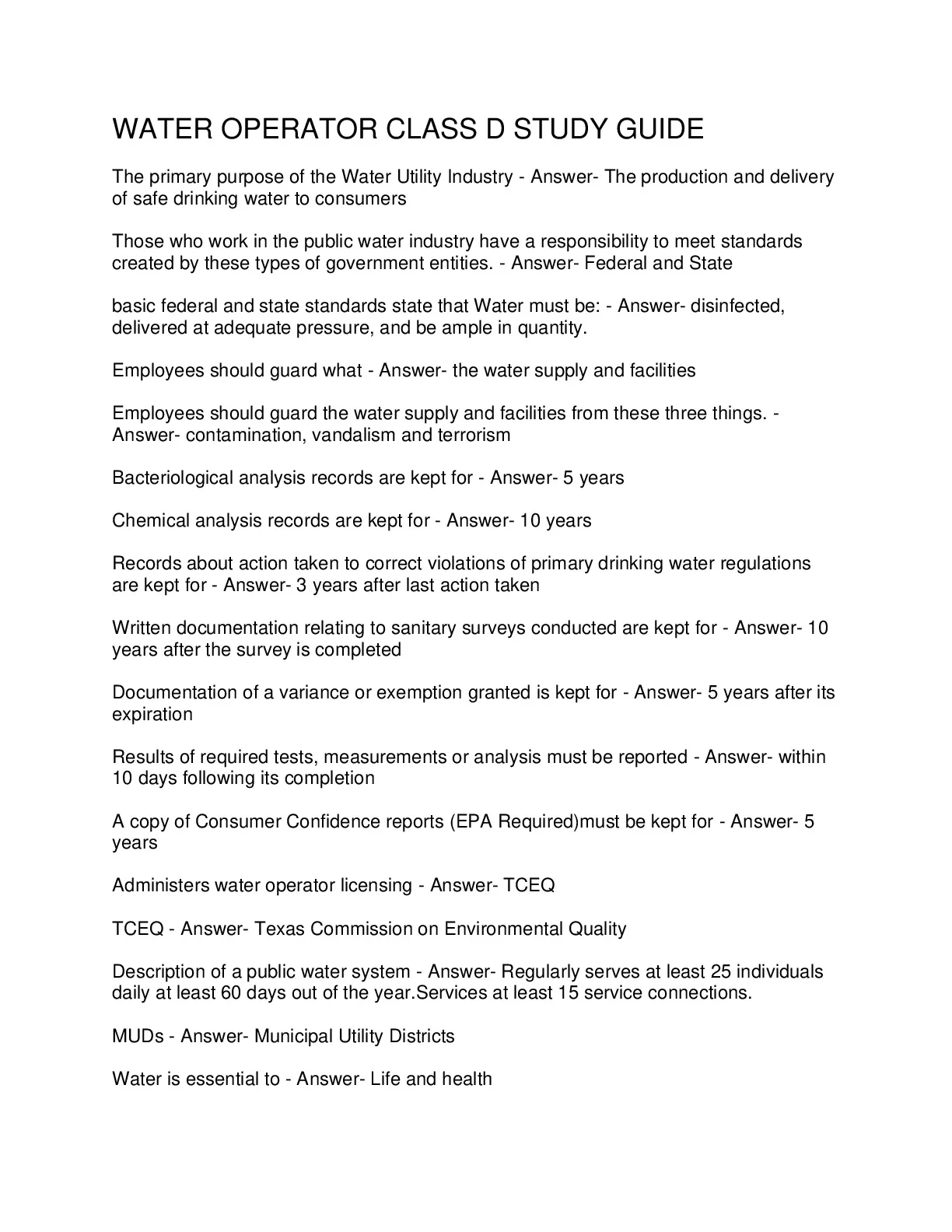 WATER OPERATOR CLASS D STUDY GUIDE

The primary purpose of the Water Utility Industry - Answer- The production and delivery of safe drinking water to consumers

Those who work in the public water industry have a responsibility to meet standards created by these types of government entities. - Answer- Federal and State

basic federal and state standards state that Water must be: - Answer- disinfected, delivered at adequate pressure, and be ample in quantity.

Employees should guard what - Answer- the water supply and facilities

Employees should guard the water supply and facilities from these three things. - Answer- contamination, vandalism and terrorism

Bacteriological analysis records are kept for - Answer- 5 years

Chemical analysis records are kept for - Answer- 10 years

Records about action taken to correct violations of primary drinking water regulations are kept for - Answer- 3 years after last action taken

Written documentation relating to sanitary surveys conducted are kept for - Answer- 10 years after the survey is completed

Documentation of a variance or exemption granted is kept for - Answer- 5 years after its expiration

Results of required tests, measurements or analysis must be reported - Answer- within 10 days following its completion

A copy of Consumer Confidence reports (EPA Required)must be kept for - Answer- 5 years

Administers water operator licensing - Answer- TCEQ

TCEQ - Answer- Texas Commission on Environmental Quality

Description of a public water system - Answer- Regularly serves at least 25 individuals daily at least 60 days out of the year.Services at least 15 service connections.

MUDs - Answer- Municipal Utility Districts

Water is essential to - Answer- Life and health